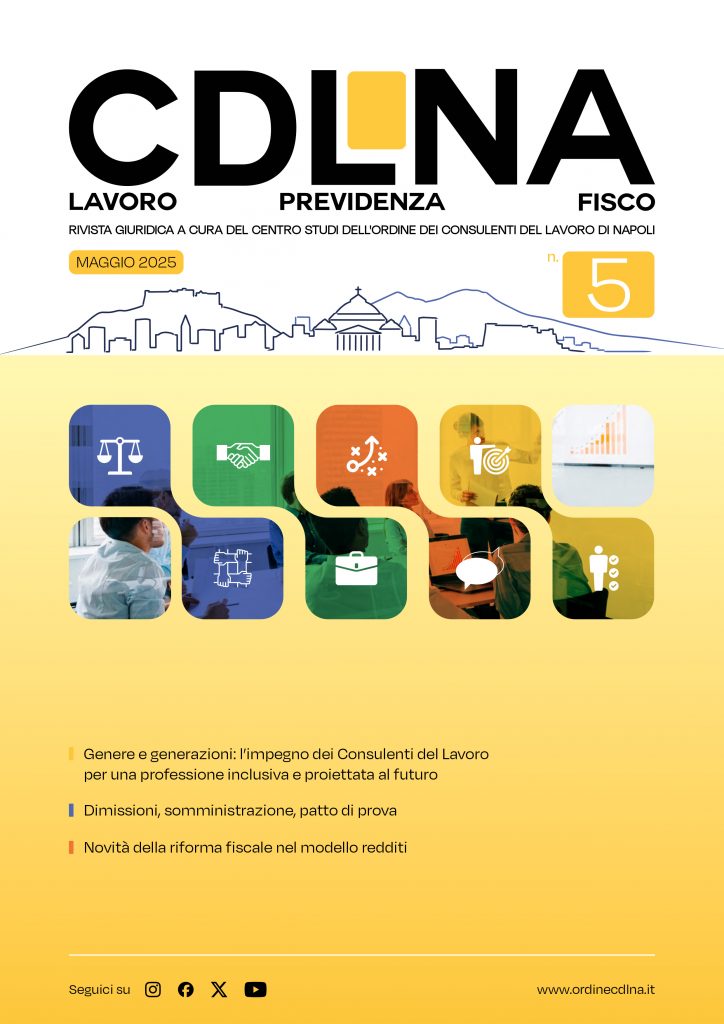 CDLNA

LAVORO PREVIDENZA FISCO

RIVISTA GIURIDICA A CURA DEL CENTRO STUDI DELL'ORDINE DEI CONSULENTI DEL LAVORO DI NAPOLI

MAGGIO 2025

n. 5

Genere e generazioni: l'impegno dei Consulenti del Lavoro per una professione inclusiva e proiettata al futuro

Dimissioni, somministrazione, patto di prova

Novità della riforma fiscale nel modello redditi

Seguici su

www.ordinecdlna.it